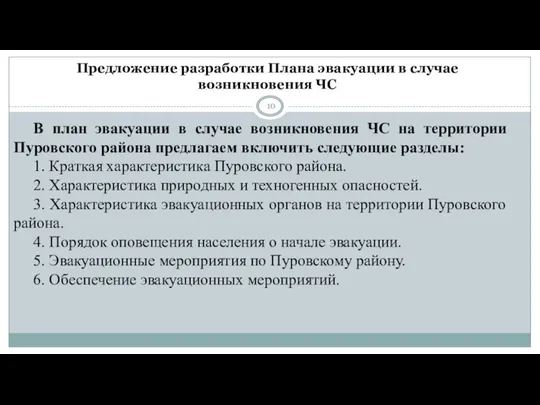 Предложение разработки Плана эвакуации в случае возникновения ЧС

10

В план эвакуации в случае возникновения ЧС на территории Пуровского района предлагаем включить следующие разделы:

1. Краткая характеристика Пуровского района.

2. Характеристика природных и техногенных опасностей.

3. Характеристика эвакуационных органов на территории Пуровского района.

4. Порядок оповещения населения о начале эвакуации.

5. Эвакуационные мероприятия по Пуровскому району.

6. Обеспечение эвакуационных мероприятий.